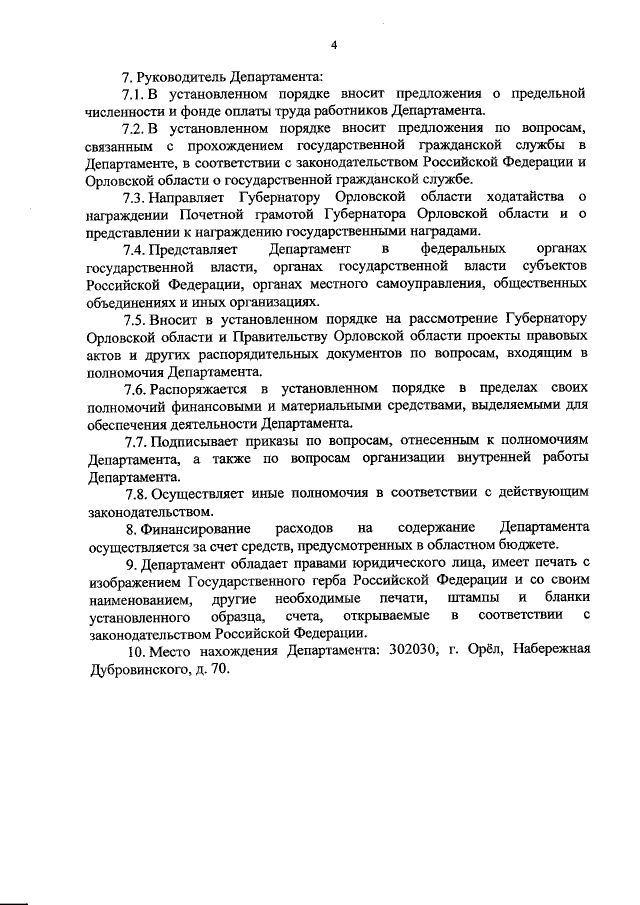 4

7. Руководитель Департамента:

7.1. В установленном порядке вносит предложения о предельной численности и фонде оплаты труда работников Департамента.

7.2. В установленном порядке вносит предложения по вопросам, связанным с прохождением государственной гражданской службы в Департаменте, в соответствии с законодательством Российской Федерации и Орловской области о государственной гражданской службе.

7.3. Направляет Губернатору Орловской области ходатайства о награждении Почетной грамотой Губернатора Орловской области и о представлении к награждению государственными наградами.

7.4. Представляет Департамент в федеральных органах государственной власти, органах государственной власти субъектов Российской Федерации, органах местного самоуправления, общественных объединениях и иных организациях.

7.5. Вносит в установленном порядке на рассмотрение Губернатору Орловской области и Правительству Орловской области проекты правовых актов и других распорядительных документов по вопросам, входящим в полномочия Департамента.

7.6. Распоряжается в установленном порядке в пределах своих полномочий финансовыми и материальными средствами, выделяемыми для обеспечения деятельности Департамента.

7.7. Подписывает приказы по вопросам, отнесенным к полномочиям Департамента, а также по вопросам организации внутренней работы Департамента.

7.8. Осуществляет иные полномочия в соответствии с действующим законодательством.

8. Финансирование расходов на содержание Департамента осуществляется за счет средств, предусмотренных в областном бюджете.

9. Департамент обладает правами юридического лица, имеет печать с изображением Государственного герба Российской Федерации и со своим наименованием, другие необходимые печати, штампы и бланки установленного образца, счета, открываемые в соответствии с законодательством Российской Федерации.

10. Место нахождения Департамента: 302030, г. Орёл, Набережная Дубровинского, д. 70.